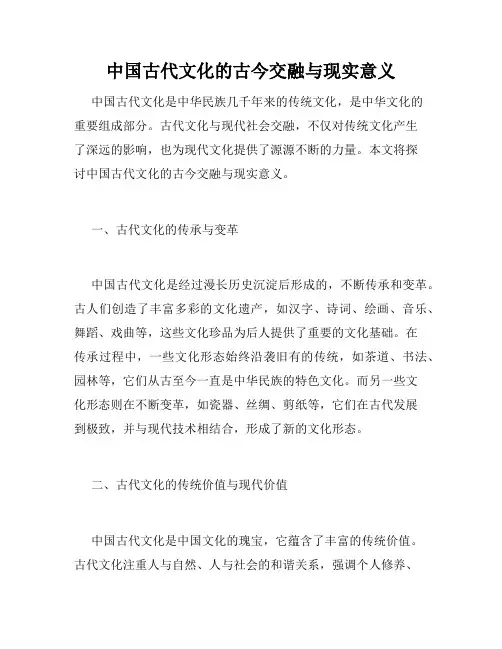 中国古代文化的古今交融与现实意义

中国古代文化是中华民族几千年来的传统文化，是中华文化的重要组成部分。古代文化与现代社会交融，不仅对传统文化产生了深远的影响，也为现代文化提供了源源不断的力量。本文将探讨中国古代文化的古今交融与现实意义。

一、古代文化的传承与变革

中国古代文化是经过漫长历史沉淀后形成的，不断传承和变革。古人们创造了丰富多彩的文化遗产，如汉字、诗词、绘画、音乐、舞蹈、戏曲等，这些文化珍品为后人提供了重要的文化基础。在传承过程中，一些文化形态始终沿袭旧有的传统，如茶道、书法、园林等，它们从古至今一直是中华民族的特色文化。而另一些文化形态则在不断变革，如瓷器、丝绸、剪纸等，它们在古代发展到极致，并与现代技术相结合，形成了新的文化形态。

二、古代文化的传统价值与现代价值

中国古代文化是中国文化的瑰宝，它蕴含了丰富的传统价值。古代文化注重人与自然、人与社会的和谐关系，强调个人修养、